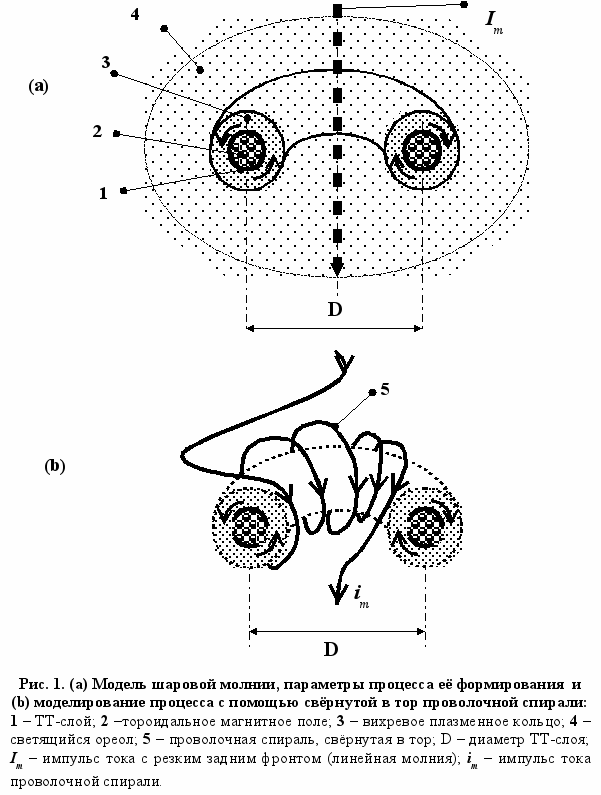 4

$I_m$

(a)

3

2

1

D

5

(b)

$i_m$

D

Рис. 1. (a) Модель шаровой молнии, параметры процесса её формирования и (b) моделирование процесса с помощью свёрнутой в тор проволочной спирали: 1 – ТТ-слой; 2 –тороидальное магнитное поле; 3 – вихревое плазменное кольцо; 4 – светящийся ореол; 5 – проволочная спираль, свёрнутая в тор; D – диаметр ТТ-слоя; $I_m$ – импульс тока с резким задним фронтом (линейная молния); $i_m$ – импульс тока проволочной спирали.